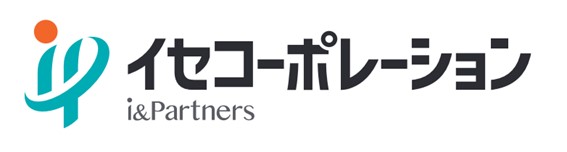 イセコーポレーション
i&Partners